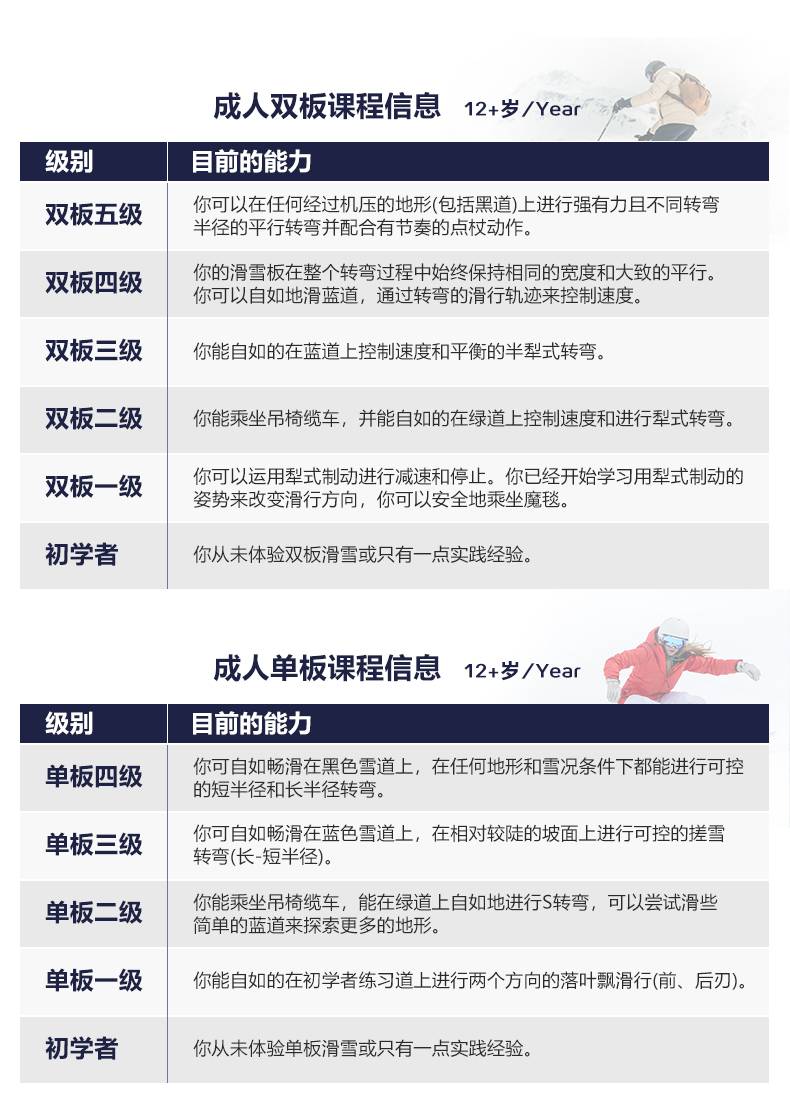 成人双板课程信息 12+岁/Year

| 级别 | 目前的能力 |
|---|---|
| 双板五级 | 你可以在任何经过机压的地形(包括黑道)上进行强有力且不同转弯半径的平行转弯并配合有节奏的点杖动作。 |
| 双板四级 | 你的滑雪板在整个转弯过程中始终保持相同的宽度和大致的平行。你可以自如地滑蓝道，通过转弯的滑行轨迹来控制速度。 |
| 双板三级 | 你能自如的在蓝道上控制速度和平衡的半犁式转弯。 |
| 双板二级 | 你能乘坐吊椅缆车，并能自如的在绿道上控制速度和进行犁式转弯。 |
| 双板一级 | 你可以运用犁式制动进行减速和停止。你已经开始学习用犁式制动的姿势来改变滑行方向，你可以安全地乘坐魔毯。 |
| 初学者 | 你从未体验双板滑雪或只有一点实践经验。 |

成人单板课程信息 12+岁/Year

| 级别 | 目前的能力 |
|---|---|
| 单板四级 | 你可自如畅滑在黑色雪道上，在任何地形和雪况条件下都能进行可控的短半径和长半径转弯。 |
| 单板三级 | 你可自如畅滑在蓝色雪道上，在相对较陡的坡面上进行可控的搓雪转弯(长-短半径)。 |
| 单板二级 | 你能乘坐吊椅缆车，能在绿道上自如地进行S转弯，可以尝试滑些简单的蓝道来探索更多的地形。 |
| 单板一级 | 你能自如的在初学者练习道上进行两个方向的落叶飘滑行(前、后刃)。 |
| 初学者 | 你从未体验单板滑雪或只有一点实践经验。 |